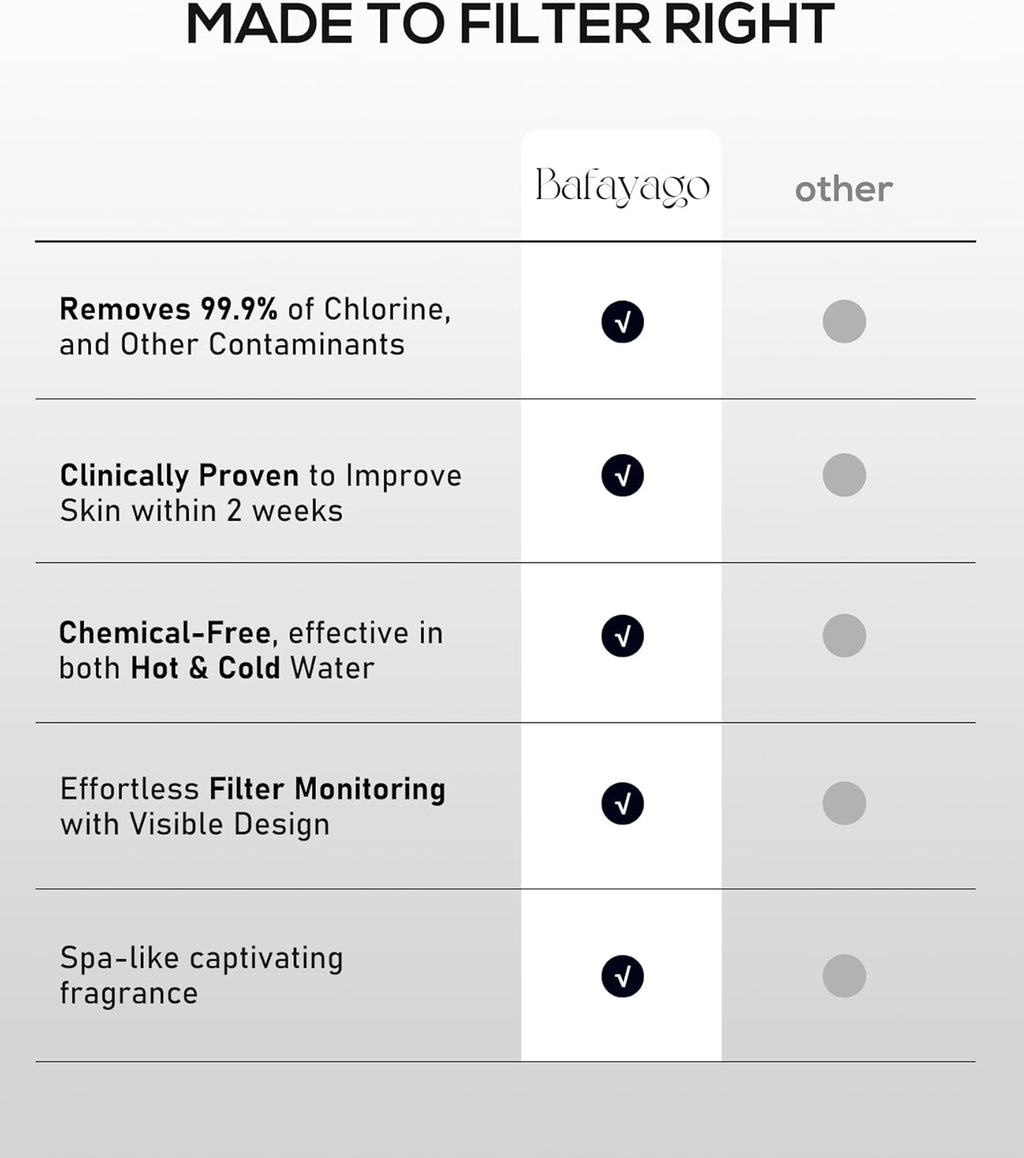 MADE TO FILTER RIGHT

| | Bafayago | other |
|---|---|---|
| Removes 99.9% of Chlorine, and Other Contaminants | √ | |
| Clinically Proven to Improve Skin within 2 weeks | √ | |
| Chemical-Free, effective in both Hot & Cold Water | √ | |
| Effortless Filter Monitoring with Visible Design | √ | |
| Spa-like captivating fragrance | √ | |